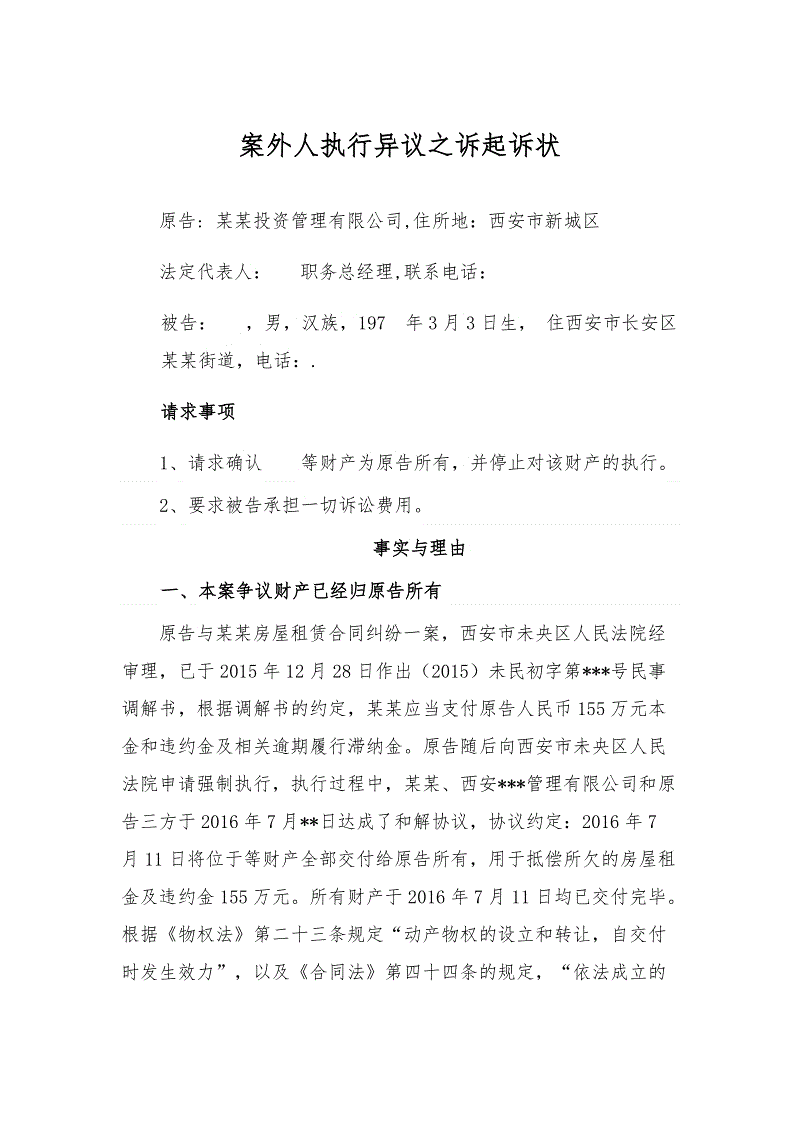 案外人执行异议之诉起诉状

原告：某某投资管理有限公司，住所地：西安市新城区

法定代表人：　　职务总经理，联系电话：

被告：　，男，汉族，197　年3月3日生，　住西安市长安区某某街道，电话：.

请求事项

1、请求确认　　等财产为原告所有，并停止对该财产的执行。

2、要求被告承担一切诉讼费用。

事实与理由

一、本案争议财产已经归原告所有

原告与某某房屋租赁合同纠纷一案，西安市未央区人民法院经审理，已于2015年12月28日作出（2015）未民初字第***号民事调解书，根据调解书的约定，某某应当支付原告人民币155万元本金和违约金及相关逾期履行滞纳金。原告随后向西安市未央区人民法院申请强制执行，执行过程中，某某、西安***管理有限公司和原告三方于2016年7月**日达成了和解协议，协议约定：2016年7月11日将位于等财产全部交付给原告所有，用于抵偿所欠的房屋租金及违约金155万元。所有财产于2016年7月11日均已交付完毕。根据《物权法》第二十三条规定“动产物权的设立和转让，自交付时发生效力”，以及《合同法》第四十四条的规定，“依法成立的